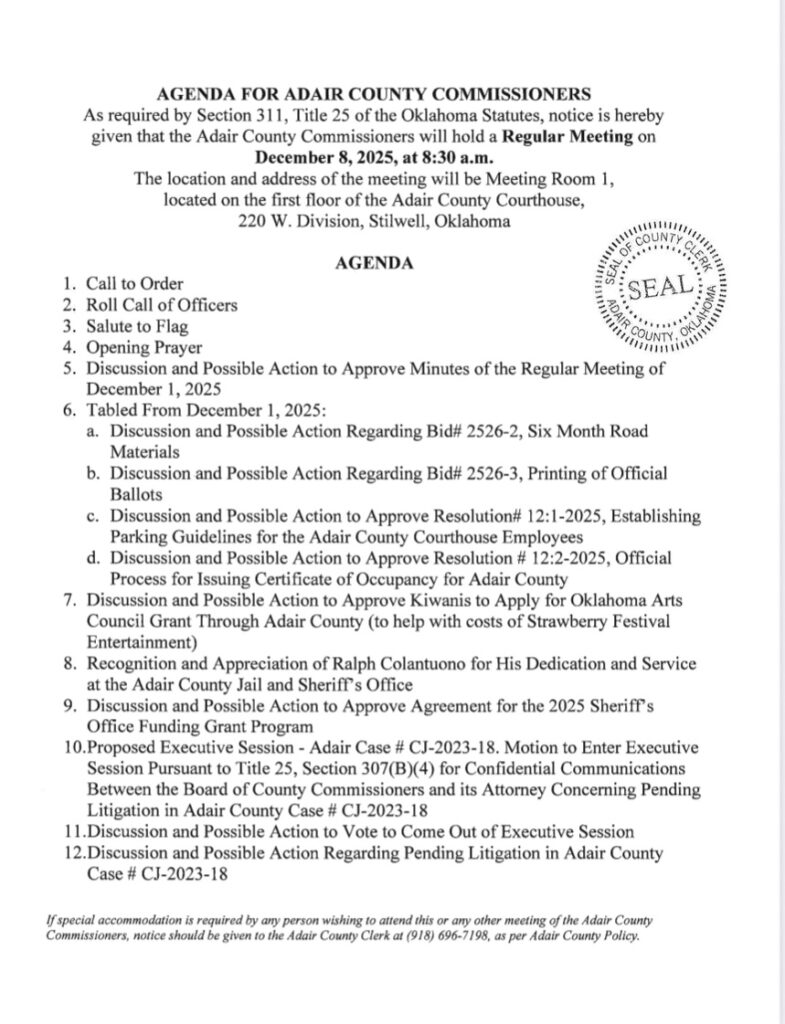 AGENDA FOR ADAIR COUNTY COMMISSIONERS
As required by Section 311, Title 25 of the Oklahoma Statutes, notice is hereby given that the Adair County Commissioners will hold a Regular Meeting on December 8, 2025, at 8:30 a.m.
The location and address of the meeting will be Meeting Room 1, located on the first floor of the Adair County Courthouse, 220 W. Division, Stilwell, Oklahoma

SEAL OF COUNTY CLERK
SEAL
ADAIR COUNTY, OKLAHOMA

AGENDA

1. Call to Order
2. Roll Call of Officers
3. Salute to Flag
4. Opening Prayer
5. Discussion and Possible Action to Approve Minutes of the Regular Meeting of December 1, 2025
6. Tabled From December 1, 2025:
a. Discussion and Possible Action Regarding Bid# 2526-2, Six Month Road Materials
b. Discussion and Possible Action Regarding Bid# 2526-3, Printing of Official Ballots
c. Discussion and Possible Action to Approve Resolution# 12:1-2025, Establishing Parking Guidelines for the Adair County Courthouse Employees
d. Discussion and Possible Action to Approve Resolution # 12:2-2025, Official Process for Issuing Certificate of Occupancy for Adair County
7. Discussion and Possible Action to Approve Kiwanis to Apply for Oklahoma Arts Council Grant Through Adair County (to help with costs of Strawberry Festival Entertainment)
8. Recognition and Appreciation of Ralph Colantuono for His Dedication and Service at the Adair County Jail and Sheriff's Office
9. Discussion and Possible Action to Approve Agreement for the 2025 Sheriff's Office Funding Grant Program
10.Proposed Executive Session - Adair Case # CJ-2023-18. Motion to Enter Executive Session Pursuant to Title 25, Section 307(B)(4) for Confidential Communications Between the Board of County Commissioners and its Attorney Concerning Pending Litigation in Adair County Case # CJ-2023-18
11.Discussion and Possible Action to Vote to Come Out of Executive Session
12.Discussion and Possible Action Regarding Pending Litigation in Adair County Case # CJ-2023-18

If special accommodation is required by any person wishing to attend this or any other meeting of the Adair County Commissioners, notice should be given to the Adair County Clerk at (918) 696-7198, as per Adair County Policy.